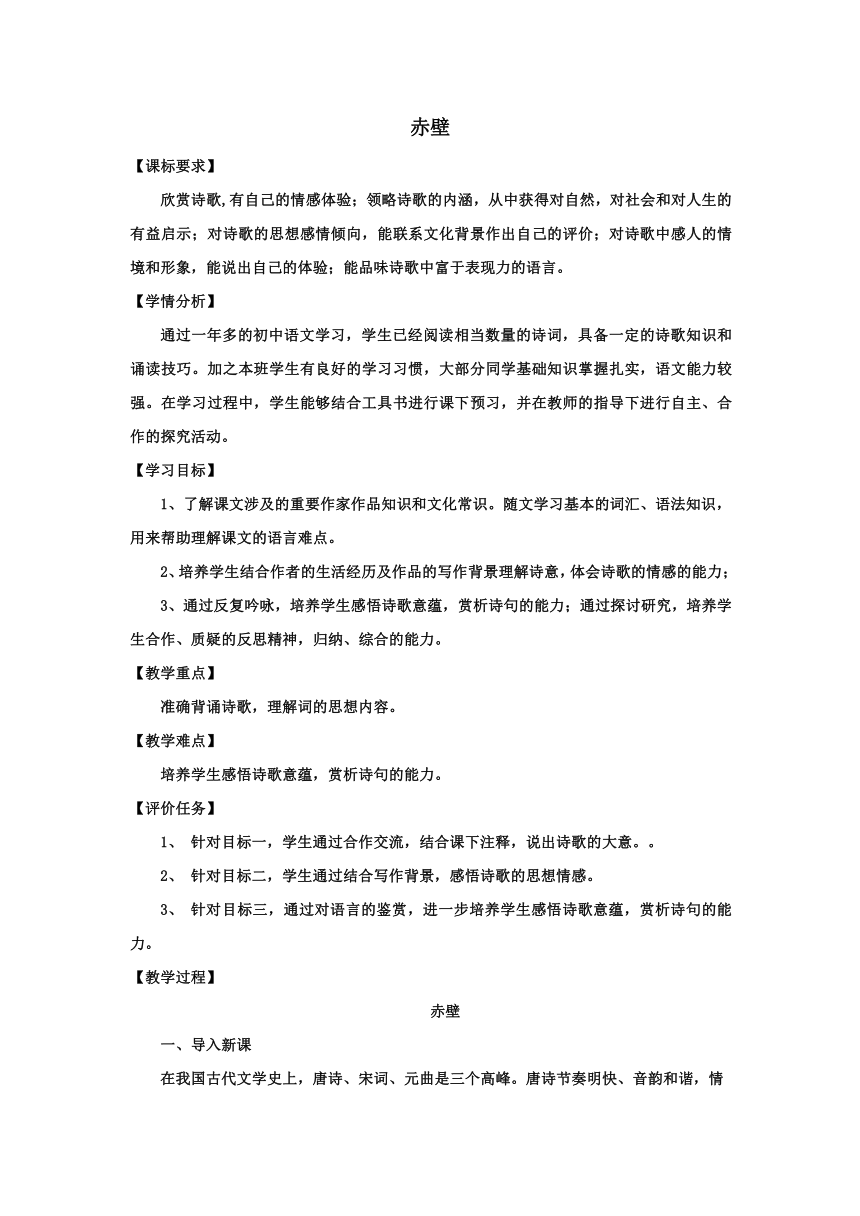 赤壁

【课标要求】

欣赏诗歌,有自己的情感体验；领略诗歌的内涵，从中获得对自然，对社会和对人生的有益启示；对诗歌的思想感情倾向，能联系文化背景作出自己的评价；对诗歌中感人的情境和形象，能说出自己的体验；能品味诗歌中富于表现力的语言。

【学情分析】

通过一年多的初中语文学习，学生已经阅读相当数量的诗词，具备一定的诗歌知识和诵读技巧。加之本班学生有良好的学习习惯，大部分同学基础知识掌握扎实，语文能力较强。在学习过程中，学生能够结合工具书进行课下预习，并在教师的指导下进行自主、合作的探究活动。

【学习目标】

1、了解课文涉及的重要作家作品知识和文化常识。随文学习基本的词汇、语法知识，用来帮助理解课文的语言难点。

2、培养学生结合作者的生活经历及作品的写作背景理解诗意，体会诗歌的情感的能力；

3、通过反复吟咏，培养学生感悟诗歌意蕴，赏析诗句的能力；通过探讨研究，培养学生合作、质疑的反思精神，归纳、综合的能力。

【教学重点】

准确背诵诗歌，理解词的思想内容。

【教学难点】

培养学生感悟诗歌意蕴，赏析诗句的能力。

【评价任务】

1、 针对目标一，学生通过合作交流，结合课下注释，说出诗歌的大意。。

2、 针对目标二，学生通过结合写作背景，感悟诗歌的思想情感。

3、 针对目标三，通过对语言的鉴赏，进一步培养学生感悟诗歌意蕴，赏析诗句的能力。

【教学过程】

赤壁

一、导入新课

在我国古代文学史上，唐诗、宋词、元曲是三个高峰。唐诗节奏明快、音韵和谐，情